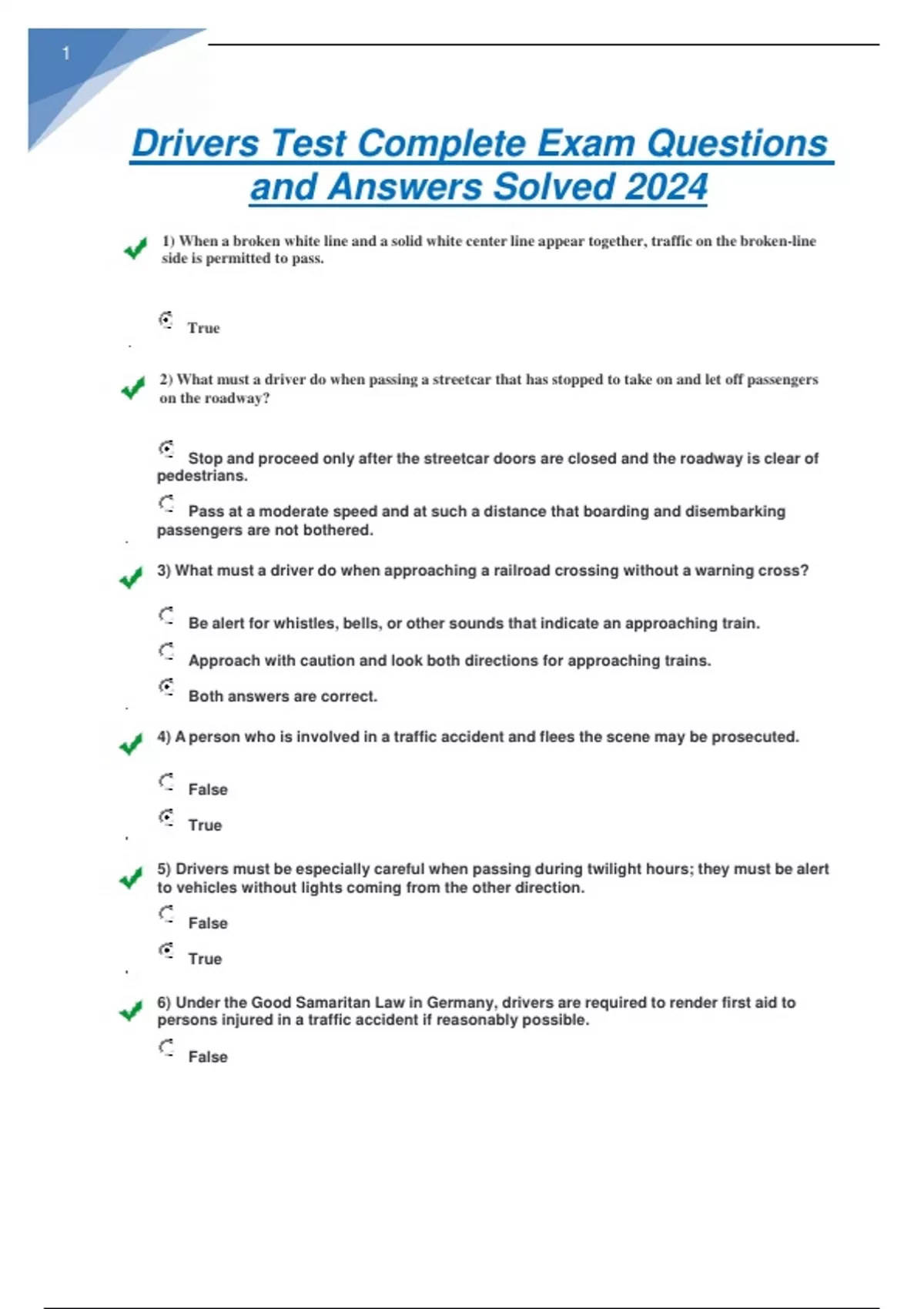 1

Drivers Test Complete Exam Questions and Answers Solved 2024

1) When a broken white line and a solid white center line appear together, traffic on the broken-line side is permitted to pass.

True

2) What must a driver do when passing a streetcar that has stopped to take on and let off passengers on the roadway?

Stop and proceed only after the streetcar doors are closed and the roadway is clear of pedestrians.

Pass at a moderate speed and at such a distance that boarding and disembarking passengers are not bothered.

3) What must a driver do when approaching a railroad crossing without a warning cross?

Be alert for whistles, bells, or other sounds that indicate an approaching train.

Approach with caution and look both directions for approaching trains.

Both answers are correct.

4) A person who is involved in a traffic accident and flees the scene may be prosecuted.

False

True

5) Drivers must be especially careful when passing during twilight hours; they must be alert to vehicles without lights coming from the other direction.

False

True

6) Under the Good Samaritan Law in Germany, drivers are required to render first aid to persons injured in a traffic accident if reasonably possible.

False